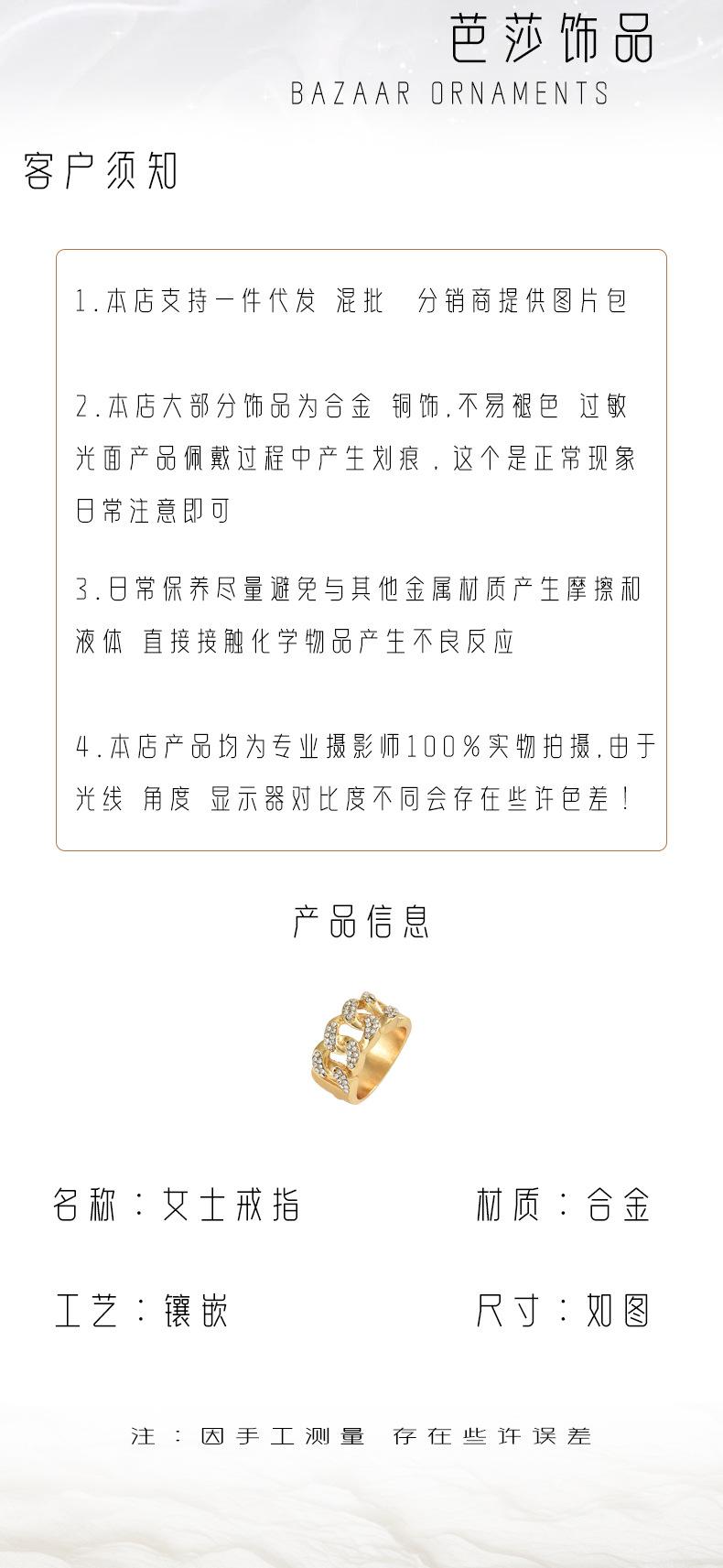 芭莎饰品
BAZAAR ORNAMENTS

客户须知

1.本店支持一件代发 混批 分销商提供图片包

2.本店大部分饰品为合金 铜饰,不易褪色 过敏 光面产品佩戴过程中产生划痕,这个是正常现象 日常注意即可

3.日常保养尽量避免与其他金属材质产生摩擦和液体 直接接触化学物品产生不良反应

4.本店产品均为专业摄影师100%实物拍摄,由于光线 角度 显示器对比度不同会存在些许色差!

产品信息

名称:女士戒指

材质:合金

工艺:镶嵌

尺寸:如图

注:因手工测量 存在些许误差